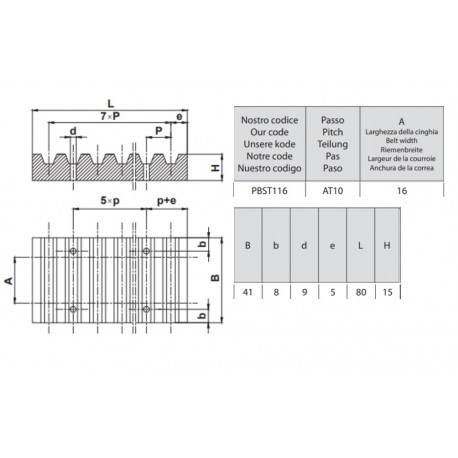 L
7×P
e
d
P
H
5×p
p+e
b
A
B
b

| Nostro codice Our code Unsere kode Notre code Nuestro codigo | Passo Pitch Teilung Pas Paso | A Larghezza della cinghia Belt width Riemenbreite Largeur de la courroie Anchura de la correa |
|---|---|---|
| PBST116 | AT10 | 16 |

| B | b | d | e | L | H |
|---|---|---|---|---|---|
| 41 | 8 | 9 | 5 | 80 | 15 |